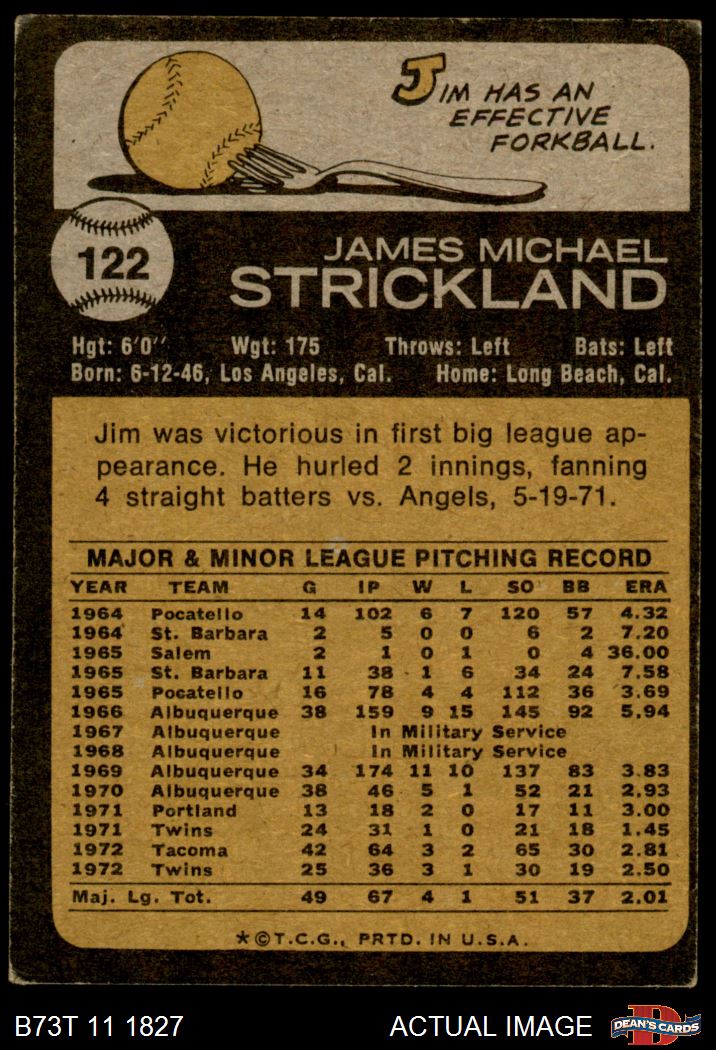 JIM HAS AN EFFECTIVE FORKBALL.

122

JAMES MICHAEL
STRICKLAND

Hgt: 6'0" Wgt: 175 Throws: Left Bats: Left
Born: 6-12-46, Los Angeles, Cal. Home: Long Beach, Cal.

Jim was victorious in first big league appearance. He hurled 2 innings, fanning 4 straight batters vs. Angels, 5-19-71.

MAJOR & MINOR LEAGUE PITCHING RECORD

| YEAR | TEAM | G | IP | W | L | SO | BB | ERA |
|---|---|---|---|---|---|---|---|---|
| 1964 | Pocatello | 14 | 102 | 6 | 7 | 120 | 57 | 4.32 |
| 1964 | St. Barbara | 2 | 5 | 0 | 0 | 6 | 2 | 7.20 |
| 1965 | Salem | 2 | 1 | 0 | 1 | 0 | 4 | 36.00 |
| 1965 | St. Barbara | 11 | 38 | 1 | 6 | 34 | 24 | 7.58 |
| 1965 | Pocatello | 16 | 78 | 4 | 4 | 112 | 36 | 3.69 |
| 1966 | Albuquerque | 38 | 159 | 9 | 15 | 145 | 92 | 5.94 |
| 1967 | Albuquerque | In Military Service | | | | | | |
| 1968 | Albuquerque | In Military Service | | | | | | |
| 1969 | Albuquerque | 34 | 174 | 11 | 10 | 137 | 83 | 3.83 |
| 1970 | Albuquerque | 38 | 46 | 5 | 1 | 52 | 21 | 2.93 |
| 1971 | Portland | 13 | 18 | 2 | 0 | 17 | 11 | 3.00 |
| 1971 | Twins | 24 | 31 | 1 | 0 | 21 | 18 | 1.45 |
| 1972 | Tacoma | 42 | 64 | 3 | 2 | 65 | 30 | 2.81 |
| 1972 | Twins | 25 | 36 | 3 | 1 | 30 | 19 | 2.50 |
| Maj. Lg. Tot. | | 49 | 67 | 4 | 1 | 51 | 37 | 2.01 |

*©T.C.G., PRTD. IN U.S.A.

B73T 11 1827

ACTUAL IMAGE

DEAN'S CARDS